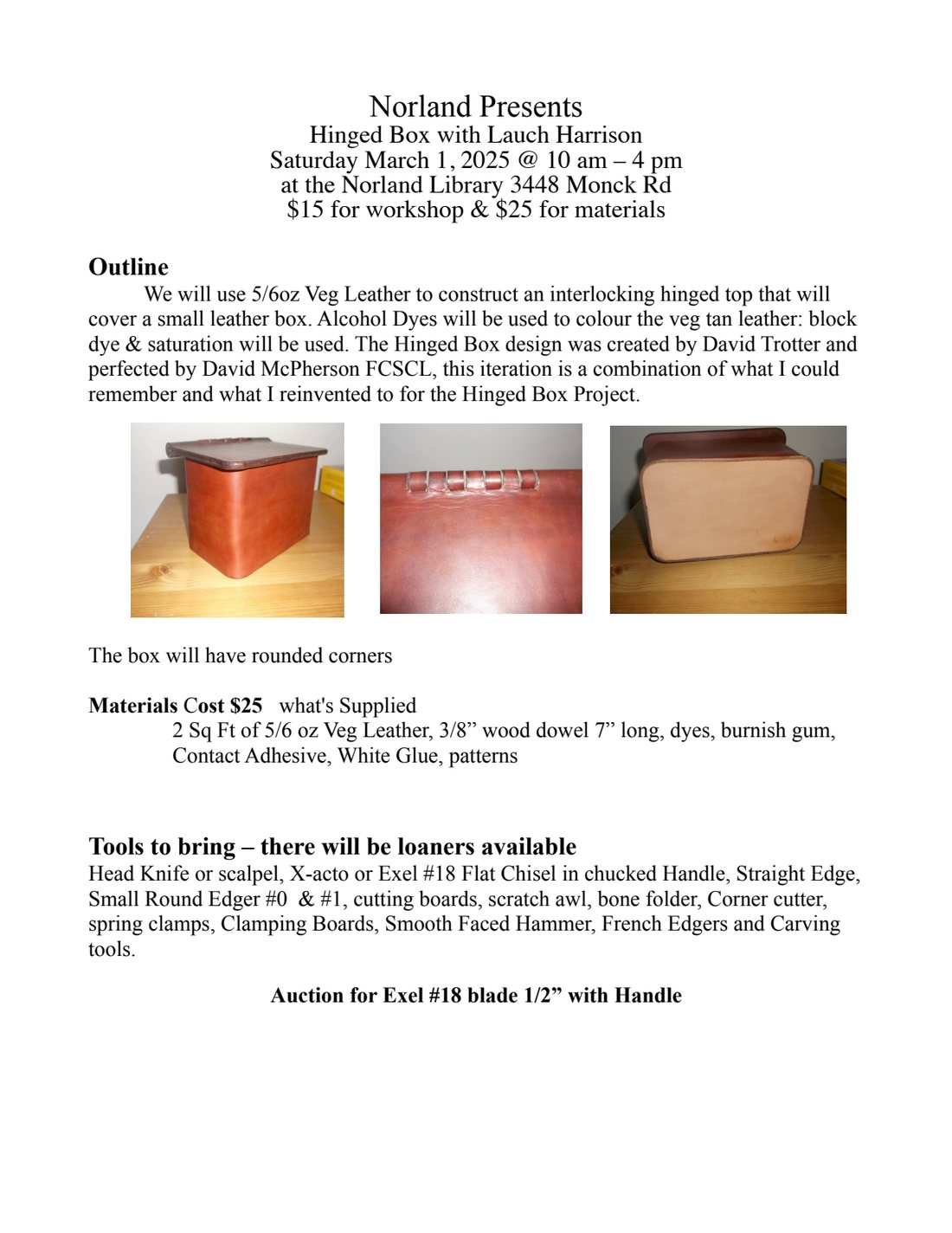 Norland Presents
Hinged Box with Lauch Harrison
Saturday March 1, 2025 @ 10 am – 4 pm
at the Norland Library 3448 Monck Rd
$15 for workshop & $25 for materials

Outline

We will use 5/6oz Veg Leather to construct an interlocking hinged top that will cover a small leather box. Alcohol Dyes will be used to colour the veg tan leather: block dye & saturation will be used. The Hinged Box design was created by David Trotter and perfected by David McPherson FCSCL, this iteration is a combination of what I could remember and what I reinvented to for the Hinged Box Project.

The box will have rounded corners

Materials Cost $25 what's Supplied
2 Sq Ft of 5/6 oz Veg Leather, 3/8" wood dowel 7" long, dyes, burnish gum, Contact Adhesive, White Glue, patterns

Tools to bring – there will be loaners available
Head Knife or scalpel, X-acto or Exel #18 Flat Chisel in chucked Handle, Straight Edge, Small Round Edger #0 & #1, cutting boards, scratch awl, bone folder, Corner cutter, spring clamps, Clamping Boards, Smooth Faced Hammer, French Edgers and Carving tools.

Auction for Exel #18 blade 1/2" with Handle